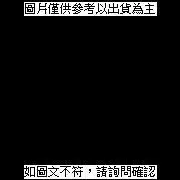 圖片僅供參考以出貨為主

如圖文不符，請詢問確認